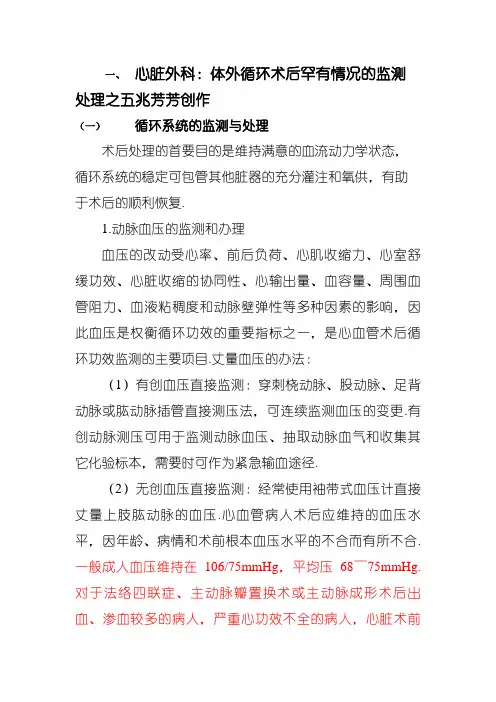 一、 心脏外科：体外循环术后罕有情况的监测处理之五兆芳芳创作

（一） 循环系统的监测与处理

术后处理的首要目的是维持满意的血流动力学状态，循环系统的稳定可包管其他脏器的充分灌注和氧供，有助于术后的顺利恢复.

1.动脉血压的监测和办理

血压的改动受心率、前后负荷、心肌收缩力、心室舒缓功效、心脏收缩的协同性、心输出量、血容量、周围血管阻力、血液粘稠度和动脉壁弹性等多种因素的影响，因此血压是权衡循环功效的重要指标之一，是心血管术后循环功效监测的主要项目.丈量血压的办法：

（1）有创血压直接监测：穿刺桡动脉、股动脉、足背动脉或肱动脉插管直接测压法，可连续监测血压的变更.有创动脉测压可用于监测动脉血压、抽取动脉血气和收集其它化验标本，需要时可作为紧急输血途径.

（2）无创血压直接监测：经常使用袖带式血压计直接丈量上肢肱动脉的血压.心血管病人术后应维持的血压水平，因年龄、病情和术前根本血压水平的不合而有所不合.一般成人血压维持在 106/75mmHg，平均压 68¯75mmHg.对于法络四联症、主动脉瓣置换术或主动脉成形术后出血、渗血较多的病人，严重心功效不全的病人，心脏术前